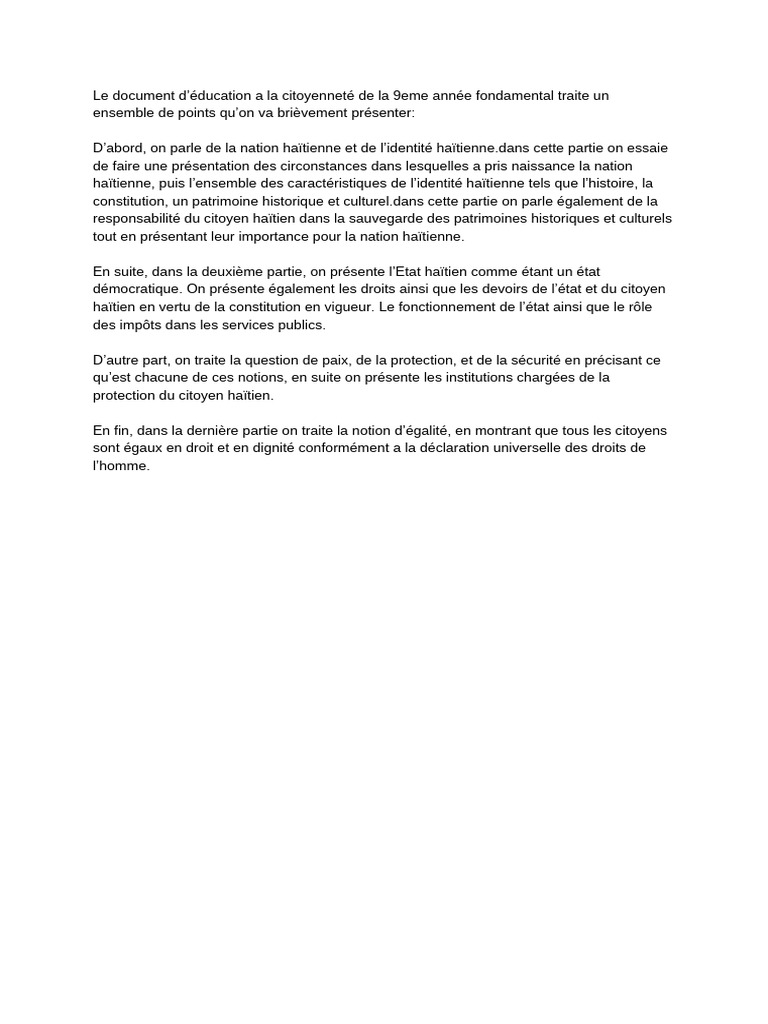 Le document d'éducation a la citoyenneté de la 9eme année fondamental traite un ensemble de points qu'on va brièvement présenter:

D'abord, on parle de la nation haïtienne et de l'identité haïtienne.dans cette partie on essaie de faire une présentation des circonstances dans lesquelles a pris naissance la nation haïtienne, puis l'ensemble des caractéristiques de l'identité haïtienne tels que l'histoire, la constitution, un patrimoine historique et culturel.dans cette partie on parle également de la responsabilité du citoyen haïtien dans la sauvegarde des patrimoines historiques et culturels tout en présentant leur importance pour la nation haïtienne.

En suite, dans la deuxième partie, on présente l'Etat haïtien comme étant un état démocratique. On présente également les droits ainsi que les devoirs de l'état et du citoyen haïtien en vertu de la constitution en vigueur. Le fonctionnement de l'état ainsi que le rôle des impôts dans les services publics.

D'autre part, on traite la question de paix, de la protection, et de la sécurité en précisant ce qu'est chacune de ces notions, en suite on présente les institutions chargées de la protection du citoyen haïtien.

En fin, dans la dernière partie on traite la notion d'égalité, en montrant que tous les citoyens sont égaux en droit et en dignité conformément a la déclaration universelle des droits de l'homme.